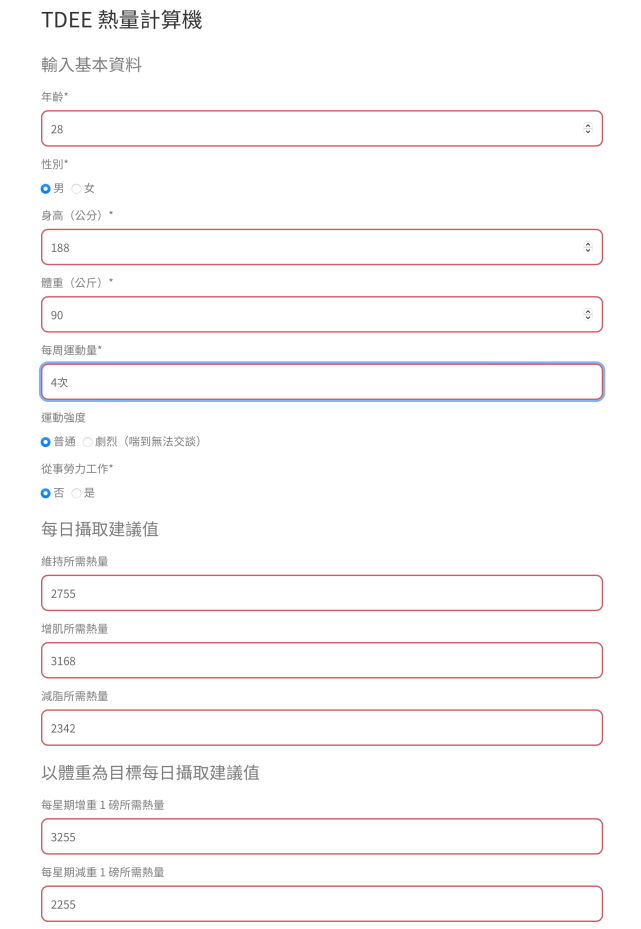 TDEE 熱量計算機

輸入基本資料

年齡*

28

性別*

男 女

身高（公分）*

188

體重（公斤）*

90

每周運動量*

4次

運動強度

普通 劇烈（喘到無法交談）

從事勞力工作*

否 是

每日攝取建議值

維持所需熱量

2755

增肌所需熱量

3168

減脂所需熱量

2342

以體重為目標每日攝取建議值

每星期增重 1 磅所需熱量

3255

每星期減重 1 磅所需熱量

2255